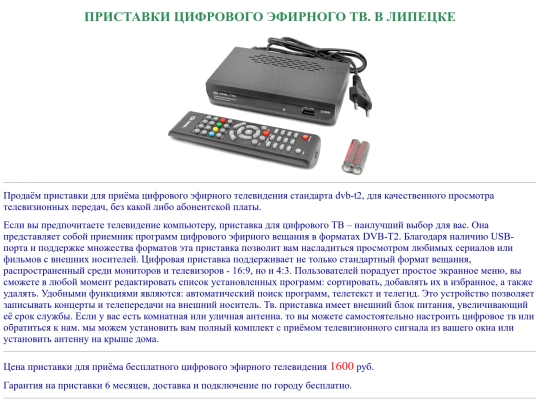 ПРИСТАВКИ ЦИФРОВОГО ЭФИРНОГО ТВ. В ЛИПЕЦКЕ

Продаём приставки для приёма цифрового эфирного телевидения стандарта dvb-t2, для качественного просмотра телевизионных передач, без какой либо абонентской платы.

Если вы предпочитаете телевидение компьютеру, приставка для цифрового ТВ – наилучший выбор для вас. Она представляет собой приемник программ цифрового эфирного вещания в форматах DVB-T2. Благодаря наличию USB-порта и поддержке множества форматов эта приставка позволит вам насладиться просмотром любимых сериалов или фильмов с внешних носителей. Цифровая приставка поддерживает не только стандартный формат вещания, распространенный среди мониторов и телевизоров - 16:9, но и 4:3. Пользователей порадует простое экранное меню, вы сможете в любой момент редактировать список установленных программ: сортировать, добавлять их в избранное, а также удалять. Удобными функциями являются: автоматический поиск программ, телетекст и телегид. Это устройство позволяет записывать концерты и телепередачи на внешний носитель. Тв. приставка имеет внешний блок питания, увеличивающий её срок службы. Если у вас есть комнатная или уличная антенна. то вы можете самостоятельно настроить цифровое тв или обратиться к нам. мы можем установить вам полный комплект с приёмом телевизионного сигнала из вашего окна или установить антенну на крыше дома.

Цена приставки для приёма бесплатного цифрового эфирного телевидения 1600 руб.

Гарантия на приставки 6 месяцев, доставка и подключение по городу бесплатно.